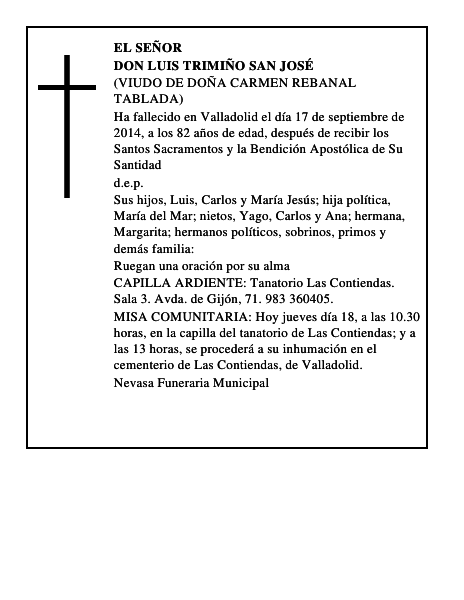 EL SEÑOR
DON LUIS TRIMIÑO SAN JOSÉ
(VIUDO DE DOÑA CARMEN REBANAL TABLADA)

Ha fallecido en Valladolid el día 17 de septiembre de 2014, a los 82 años de edad, después de recibir los Santos Sacramentos y la Bendición Apostólica de Su Santidad

d.e.p.

Sus hijos, Luis, Carlos y María Jesús; hija política, María del Mar; nietos, Yago, Carlos y Ana; hermana, Margarita; hermanos políticos, sobrinos, primos y demás familia:

Ruegan una oración por su alma

CAPILLA ARDIENTE: Tanatorio Las Contiendas. Sala 3. Avda. de Gijón, 71. 983 360405.

MISA COMUNITARIA: Hoy jueves día 18, a las 10.30 horas, en la capilla del tanatorio de Las Contiendas; y a las 13 horas, se procederá a su inhumación en el cementerio de Las Contiendas, de Valladolid.

Nevasa Funeraria Municipal